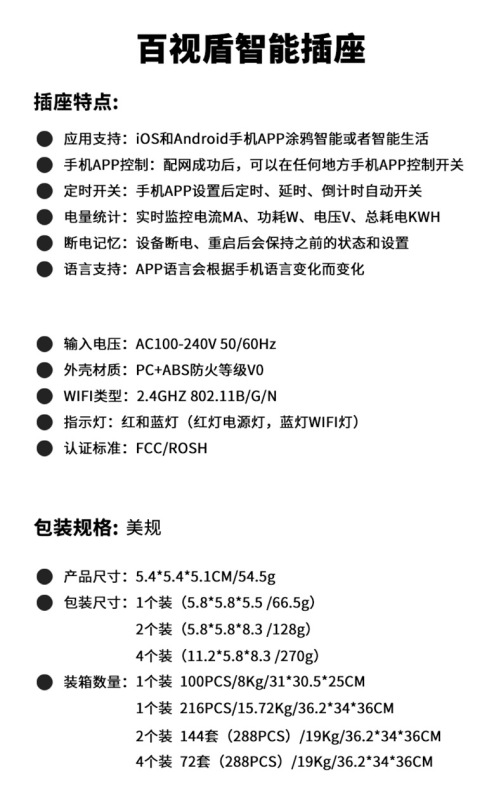 百视盾智能插座

插座特点:

● 应用支持：iOS和Android手机APP涂鸦智能或者智能生活
● 手机APP控制：配网成功后，可以在任何地方手机APP控制开关
● 定时开关：手机APP设置后定时、延时、倒计时自动开关
● 电量统计：实时监控电流MA、功耗W、电压V、总耗电KWH
● 断电记忆：设备断电、重启后会保持之前的状态和设置
● 语言支持：APP语言会根据手机语言变化而变化

● 输入电压：AC100-240V 50/60Hz
● 外壳材质：PC+ABS防火等级V0
● WIFI类型：2.4GHZ 802.11B/G/N
● 指示灯：红和蓝灯（红灯电源灯，蓝灯WIFI灯）
● 认证标准：FCC/ROSH

包装规格: 美规

● 产品尺寸：5.4*5.4*5.1CM/54.5g
● 包装尺寸：1个装（5.8*5.8*5.5 /66.5g）
2个装（5.8*5.8*8.3 /128g）
4个装（11.2*5.8*8.3 /270g）
● 装箱数量：1个装 100PCS/8Kg/31*30.5*25CM
1个装 216PCS/15.72Kg/36.2*34*36CM
2个装 144套（288PCS）/19Kg/36.2*34*36CM
4个装 72套（288PCS）/19Kg/36.2*34*36CM